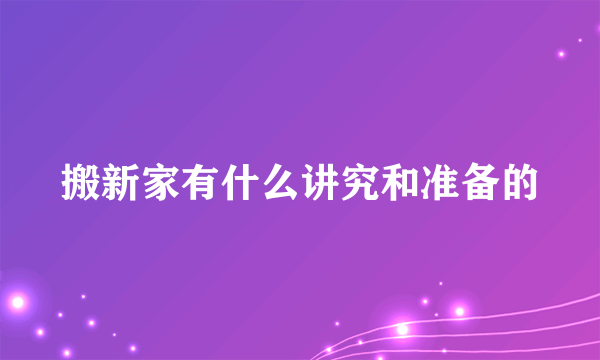 搬新家有什么讲究和准备的